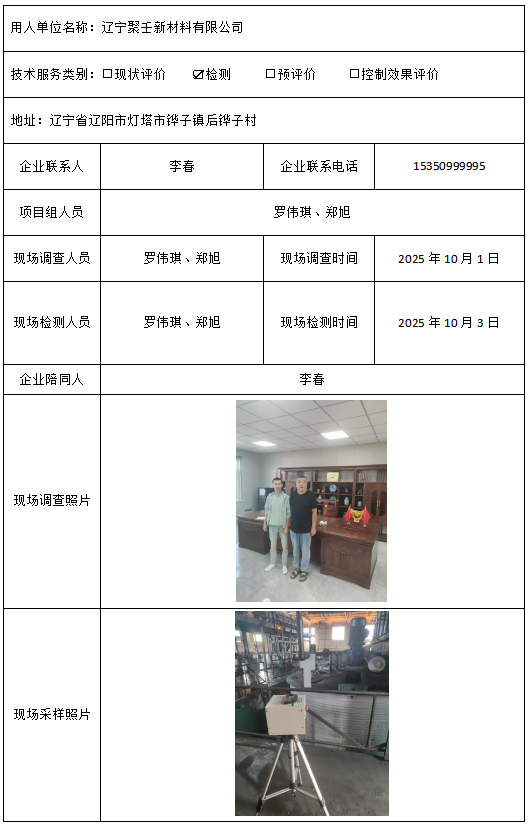 用人单位名称：辽宁聚王新材料有限公司

技术服务类别：☐现状评价　☑检测　☐预评价　☐控制效果评价

地址：辽宁省辽阳市灯塔市铧子镇后铧子村

| 企业联系人 | 李春 | 企业联系电话 | 15350999995 |
|---|---|---|---|
| 项目组人员 | 罗伟琪、郑旭 | | |
| 现场调查人员 | 罗伟琪、郑旭 | 现场调查时间 | 2025 年 10 月 1 日 |
| 现场检测人员 | 罗伟琪、郑旭 | 现场检测时间 | 2025 年 10 月 3 日 |
| 企业陪同人 | 李春 | | |
| 现场调查照片 | | | |
| 现场采样照片 | | | |